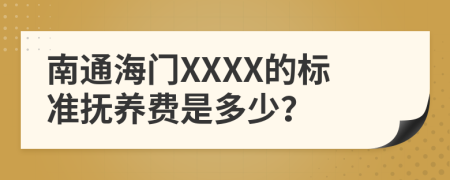 南通海门XXXX的标准抚养费是多少?